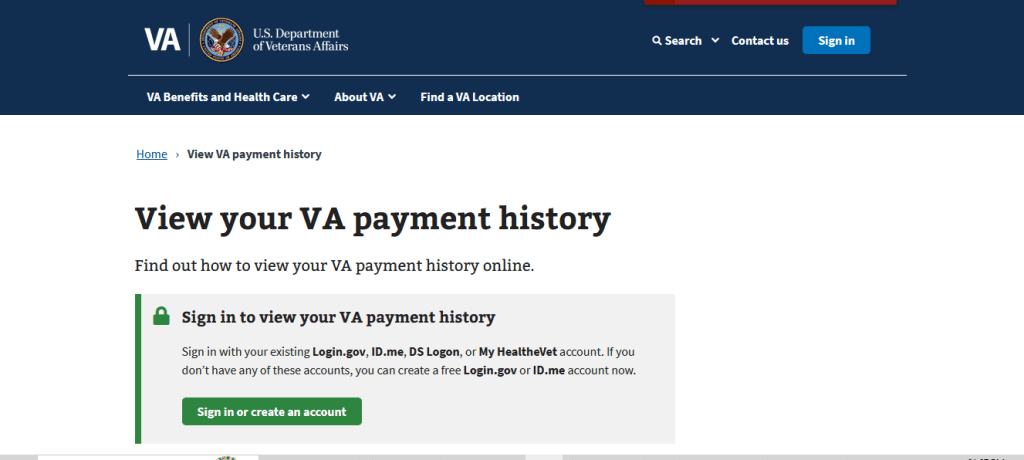 VA U.S. Department of Veterans Affairs

Search Contact us Sign in

VA Benefits and Health Care About VA Find a VA Location

Home › View VA payment history

View your VA payment history

Find out how to view your VA payment history online.

Sign in to view your VA payment history

Sign in with your existing Login.gov, ID.me, DS Logon, or My HealtheVet account. If you don't have any of these accounts, you can create a free Login.gov or ID.me account now.

Sign in or create an account